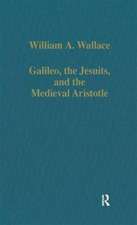 William A. Wallace

Galileo, the Jesuits, and the Medieval Aristotle

R